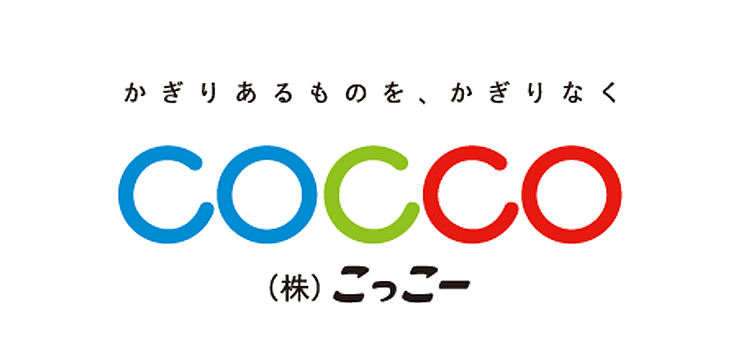 かぎりあるものを、かぎりなく

COCCO

(株) こっこー